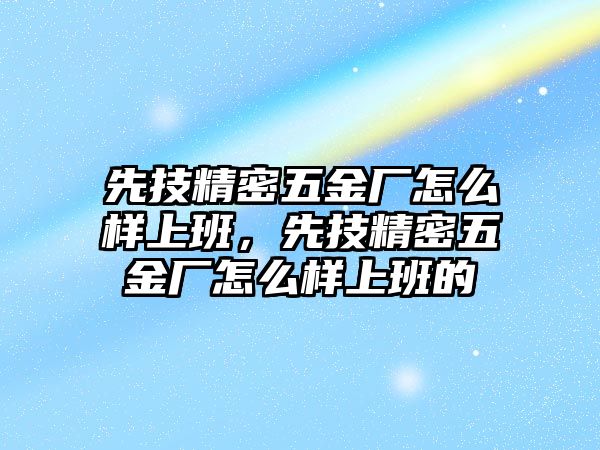 先技精密五金厂怎么样上班，先技精密五金厂怎么样上班的